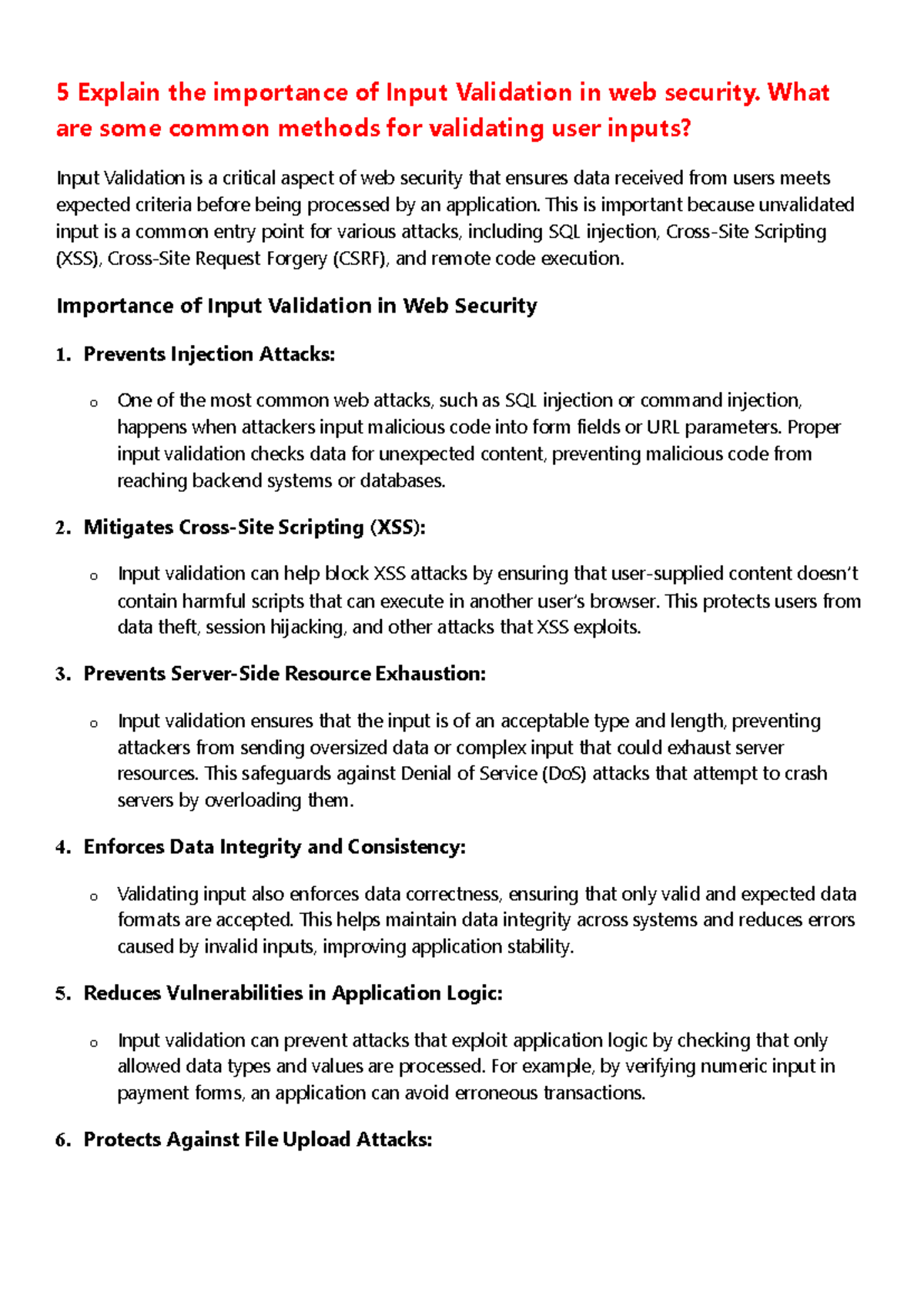 5 Explain the importance of Input Validation in web security. What are some common methods for validating user inputs?

Input Validation is a critical aspect of web security that ensures data received from users meets expected criteria before being processed by an application. This is important because unvalidated input is a common entry point for various attacks, including SQL injection, Cross-Site Scripting (XSS), Cross-Site Request Forgery (CSRF), and remote code execution.

Importance of Input Validation in Web Security

1. Prevents Injection Attacks:

o One of the most common web attacks, such as SQL injection or command injection, happens when attackers input malicious code into form fields or URL parameters. Proper input validation checks data for unexpected content, preventing malicious code from reaching backend systems or databases.

2. Mitigates Cross-Site Scripting (XSS):

o Input validation can help block XSS attacks by ensuring that user-supplied content doesn't contain harmful scripts that can execute in another user's browser. This protects users from data theft, session hijacking, and other attacks that XSS exploits.

3. Prevents Server-Side Resource Exhaustion:

o Input validation ensures that the input is of an acceptable type and length, preventing attackers from sending oversized data or complex input that could exhaust server resources. This safeguards against Denial of Service (DoS) attacks that attempt to crash servers by overloading them.

4. Enforces Data Integrity and Consistency:

o Validating input also enforces data correctness, ensuring that only valid and expected data formats are accepted. This helps maintain data integrity across systems and reduces errors caused by invalid inputs, improving application stability.

5. Reduces Vulnerabilities in Application Logic:

o Input validation can prevent attacks that exploit application logic by checking that only allowed data types and values are processed. For example, by verifying numeric input in payment forms, an application can avoid erroneous transactions.

6. Protects Against File Upload Attacks: